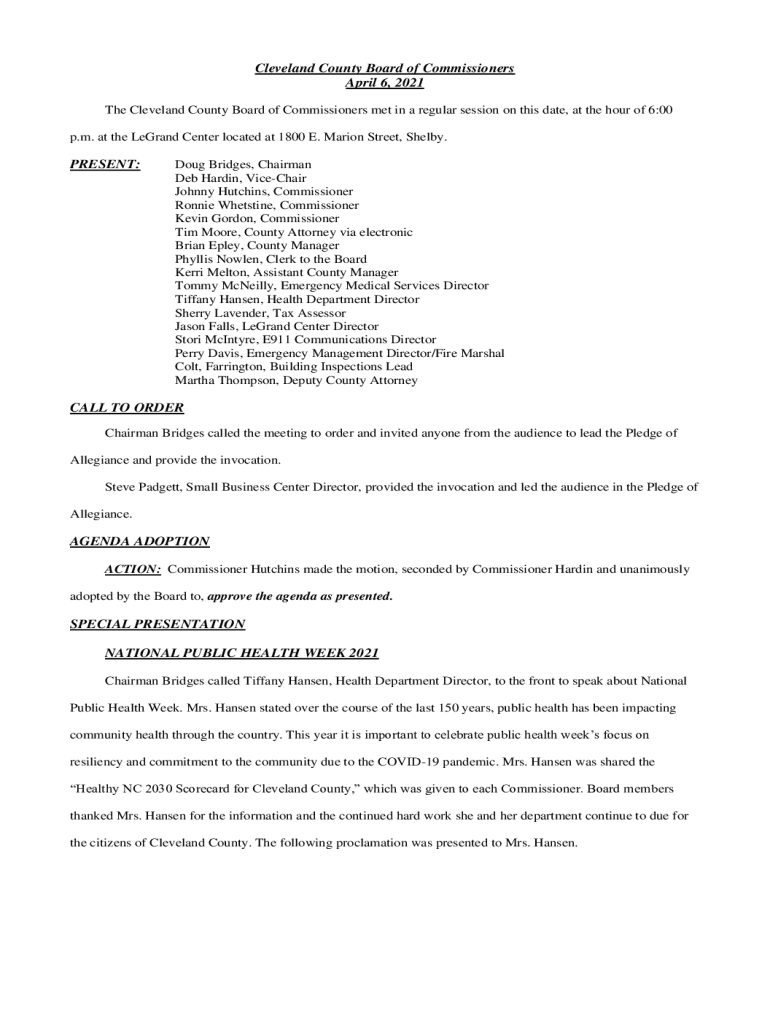 Cleveland County Board of Commissioners
April 6, 2021

The Cleveland County Board of Commissioners met in a regular session on this date, at the hour of 6:00 p.m. at the LeGrand Center located at 1800 E. Marion Street, Shelby.

PRESENT: Doug Bridges, Chairman
Deb Hardin, Vice-Chair
Johnny Hutchins, Commissioner
Ronnie Whetstine, Commissioner
Kevin Gordon, Commissioner
Tim Moore, County Attorney via electronic
Brian Epley, County Manager
Phyllis Nowlen, Clerk to the Board
Kerri Melton, Assistant County Manager
Tommy McNeilly, Emergency Medical Services Director
Tiffany Hansen, Health Department Director
Sherry Lavender, Tax Assessor
Jason Falls, LeGrand Center Director
Stori McIntyre, E911 Communications Director
Perry Davis, Emergency Management Director/Fire Marshal
Colt, Farrington, Building Inspections Lead
Martha Thompson, Deputy County Attorney

CALL TO ORDER

Chairman Bridges called the meeting to order and invited anyone from the audience to lead the Pledge of Allegiance and provide the invocation.

Steve Padgett, Small Business Center Director, provided the invocation and led the audience in the Pledge of Allegiance.

AGENDA ADOPTION

ACTION: Commissioner Hutchins made the motion, seconded by Commissioner Hardin and unanimously adopted by the Board to, approve the agenda as presented.

SPECIAL PRESENTATION

NATIONAL PUBLIC HEALTH WEEK 2021

Chairman Bridges called Tiffany Hansen, Health Department Director, to the front to speak about National Public Health Week. Mrs. Hansen stated over the course of the last 150 years, public health has been impacting community health through the country. This year it is important to celebrate public health week's focus on resiliency and commitment to the community due to the COVID-19 pandemic. Mrs. Hansen was shared the "Healthy NC 2030 Scorecard for Cleveland County," which was given to each Commissioner. Board members thanked Mrs. Hansen for the information and the continued hard work she and her department continue to due for the citizens of Cleveland County. The following proclamation was presented to Mrs. Hansen.